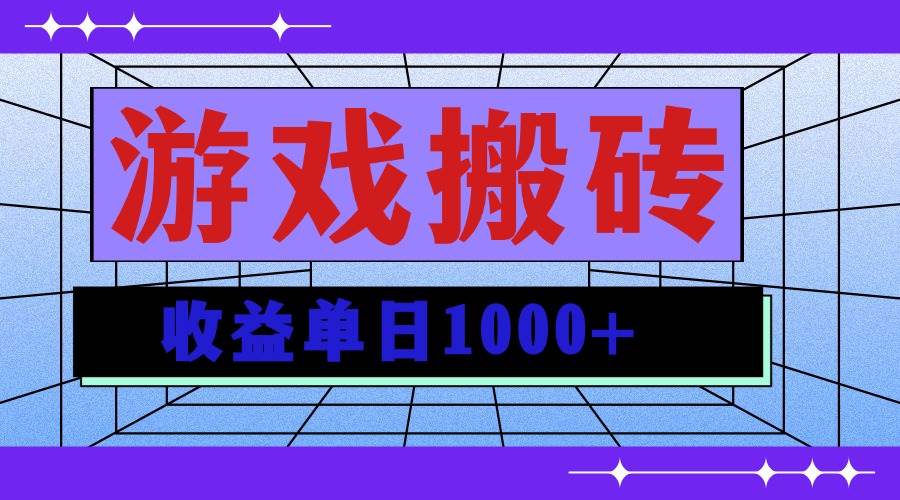 游戏搬砖

收益单日1000+